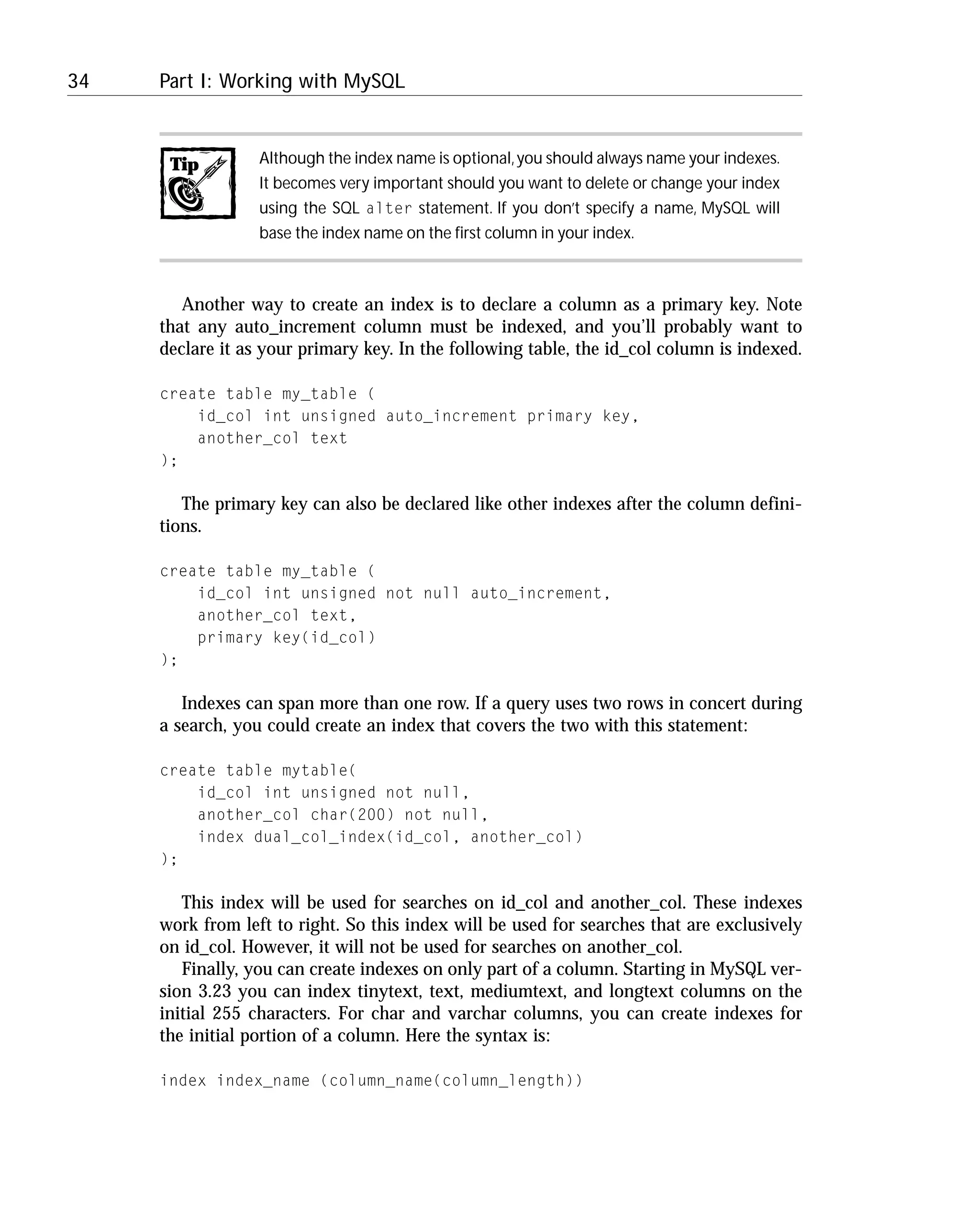 34 Part I: Working with MySQL

Tip

Although the index name is optional, you should always name your indexes. It becomes very important should you want to delete or change your index using the SQL alter statement. If you don't specify a name, MySQL will base the index name on the first column in your index.

Another way to create an index is to declare a column as a primary key. Note that any auto_increment column must be indexed, and you'll probably want to declare it as your primary key. In the following table, the id_col column is indexed.

create table my_table (
    id_col int unsigned auto_increment primary key,
    another_col text
);

The primary key can also be declared like other indexes after the column definitions.

create table my_table (
    id_col int unsigned not null auto_increment,
    another_col text,
    primary key(id_col)
);

Indexes can span more than one row. If a query uses two rows in concert during a search, you could create an index that covers the two with this statement:

create table mytable(
    id_col int unsigned not null,
    another_col char(200) not null,
    index dual_col_index(id_col, another_col)
);

This index will be used for searches on id_col and another_col. These indexes work from left to right. So this index will be used for searches that are exclusively on id_col. However, it will not be used for searches on another_col.

Finally, you can create indexes on only part of a column. Starting in MySQL version 3.23 you can index tinytext, text, mediumtext, and longtext columns on the initial 255 characters. For char and varchar columns, you can create indexes for the initial portion of a column. Here the syntax is:

index index_name (column_name(column_length))